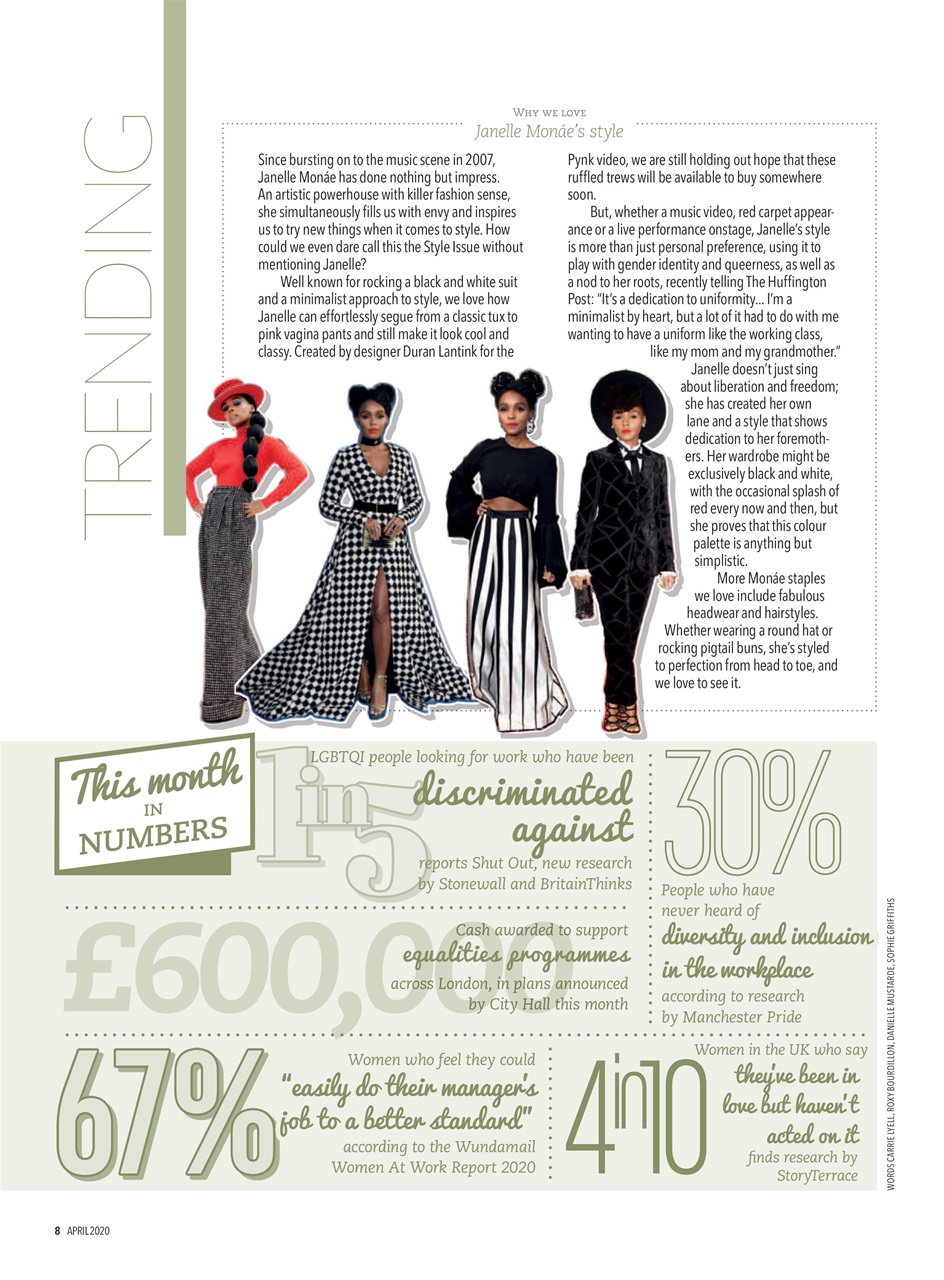 TRENDING

WHY WE LOVE
Janelle Monáe's style

Since bursting on to the music scene in 2007, Janelle Monáe has done nothing but impress. An artistic powerhouse with killer fashion sense, she simultaneously fills us with envy and inspires us to try new things when it comes to style. How could we even dare call this the Style Issue without mentioning Janelle?

Well known for rocking a black and white suit and a minimalist approach to style, we love how Janelle can effortlessly segue from a classic tux to pink vagina pants and still make it look cool and classy. Created by designer Duran Lantink for the Pynk video, we are still holding out hope that these ruffled trews will be available to buy somewhere soon.

But, whether a music video, red carpet appearance or a live performance onstage, Janelle's style is more than just personal preference, using it to play with gender identity and queerness, as well as a nod to her roots, recently telling The Huffington Post: "It's a dedication to uniformity... I'm a minimalist by heart, but a lot of it had to do with me wanting to have a uniform like the working class, like my mom and my grandmother."

Janelle doesn't just sing about liberation and freedom; she has created her own lane and a style that shows dedication to her foremothers. Her wardrobe might be exclusively black and white, with the occasional splash of red every now and then, but she proves that this colour palette is anything but simplistic.

More Monáe staples we love include fabulous headwear and hairstyles. Whether wearing a round hat or rocking pigtail buns, she's styled to perfection from head to toe, and we love to see it.

This month IN NUMBERS

1 in 5
LGBTQI people looking for work who have been discriminated against reports Shut Out, new research by Stonewall and BritainThinks

30%
People who have never heard of diversity and inclusion in the workplace according to research by Manchester Pride

£600,000
Cash awarded to support equalities programmes across London, in plans announced by City Hall this month

67%
Women who feel they could "easily do their manager's job to a better standard" according to the Wundamail Women At Work Report 2020

4 in 10
Women in the UK who say they've been in love but haven't acted on it finds research by StoryTerrace

WORDS CARRIE LYELL, ROXY BOURDILLON, DANIELLE MUSTARDE, SOPHIE GRIFFITHS

8 APRIL 2020